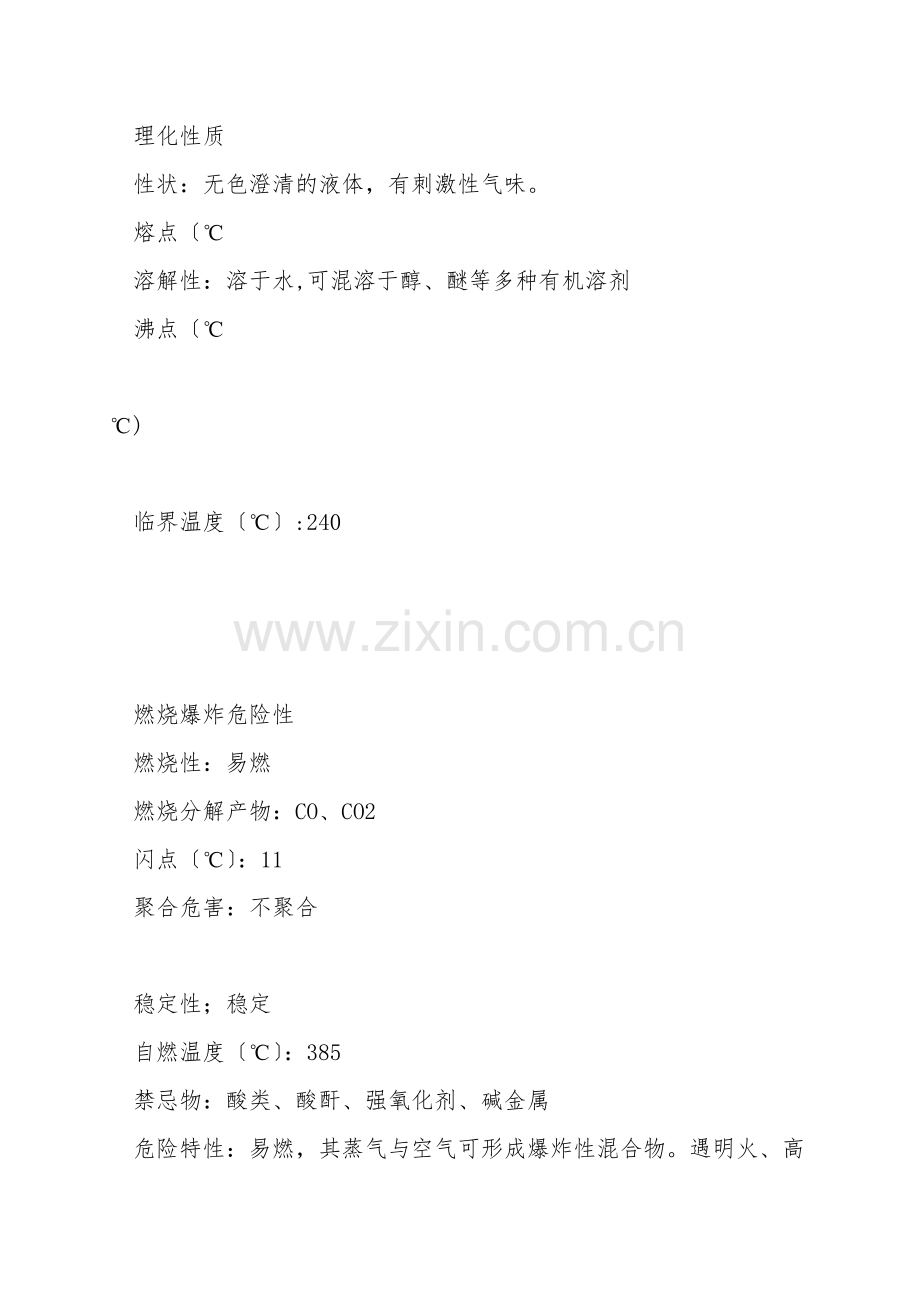 理化性质

性状：无色澄清的液体，有刺激性气味。

熔点〔℃

溶解性：溶于水,可混溶于醇、醚等多种有机溶剂

沸点〔℃

℃）

临界温度〔℃〕:240

燃烧爆炸危险性

燃烧性：易燃

燃烧分解产物：CO、CO2

闪点〔℃〕：11

聚合危害：不聚合

稳定性；稳定

自燃温度〔℃〕：385

禁忌物：酸类、酸酐、强氧化剂、碱金属

危险特性：易燃，其蒸气与空气可形成爆炸性混合物。遇明火、高

www.zixin.com.cn